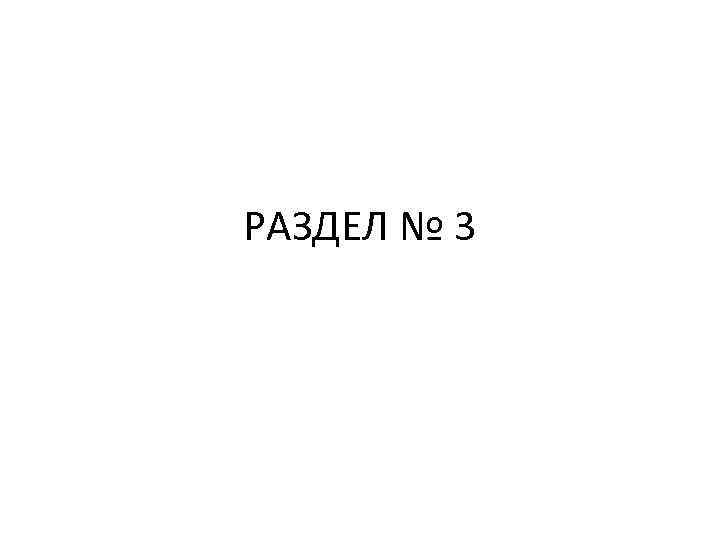 РАЗДЕЛ № 3